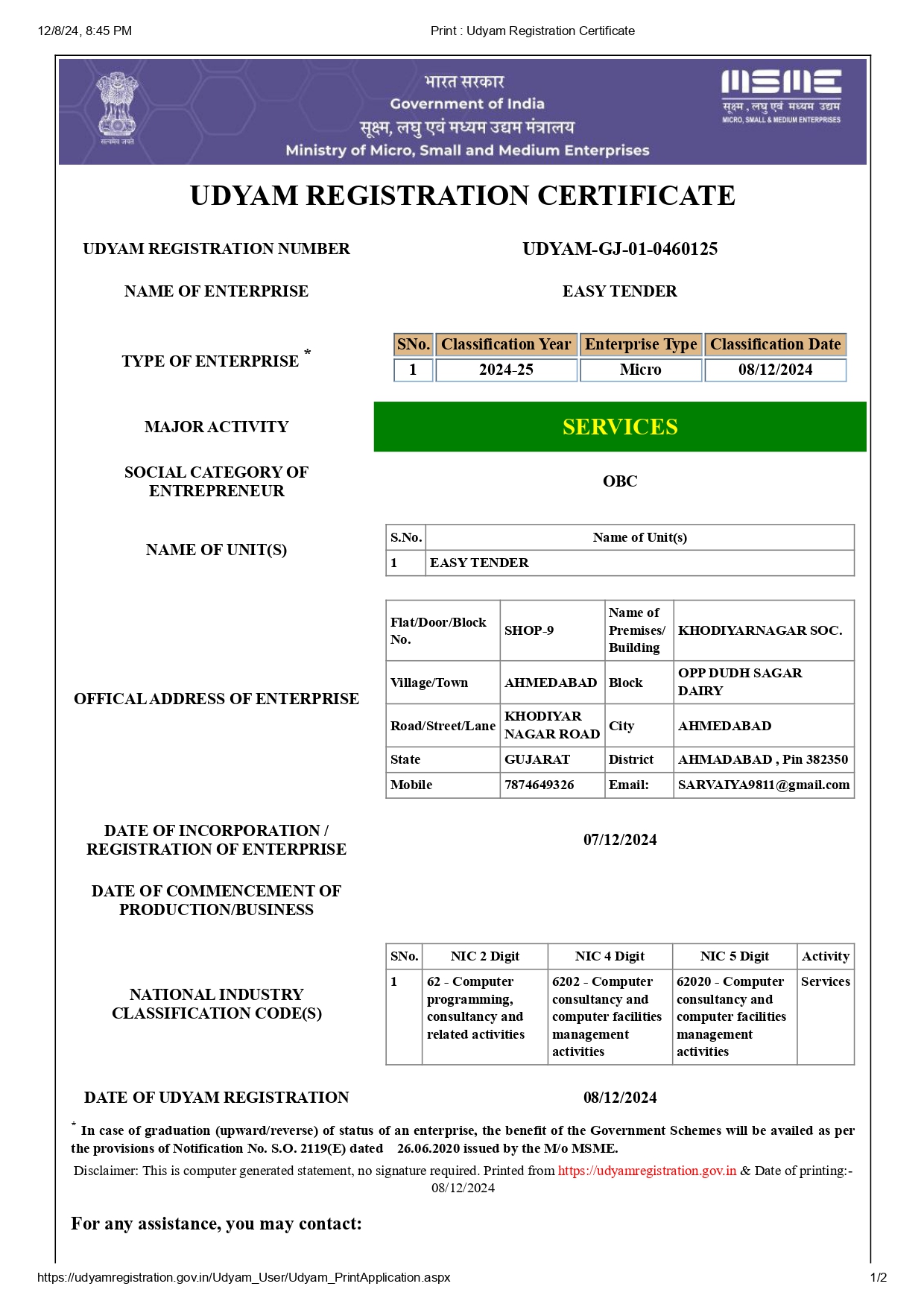 12/8/24, 8:45 PM Print : Udyam Registration Certificate

सत्यमेव जयते

भारत सरकार
Government of India
सूक्ष्म, लघु एवं मध्यम उद्यम मंत्रालय
Ministry of Micro, Small and Medium Enterprises

MSME
सूक्ष्म, लघु एवं मध्यम उद्यम
MICRO, SMALL & MEDIUM ENTERPRISES

UDYAM REGISTRATION CERTIFICATE

UDYAM REGISTRATION NUMBER UDYAM-GJ-01-0460125

NAME OF ENTERPRISE EASY TENDER

TYPE OF ENTERPRISE *

| SNo. | Classification Year | Enterprise Type | Classification Date |
|---|---|---|---|
| 1 | 2024-25 | Micro | 08/12/2024 |

MAJOR ACTIVITY SERVICES

SOCIAL CATEGORY OF ENTREPRENEUR OBC

NAME OF UNIT(S)

| S.No. | Name of Unit(s) |
|---|---|
| 1 | EASY TENDER |

OFFICAL ADDRESS OF ENTERPRISE

| Flat/Door/Block No. | SHOP-9 | Name of Premises/ Building | KHODIYARNAGAR SOC. |
|---|---|---|---|
| Village/Town | AHMEDABAD | Block | OPP DUDH SAGAR DAIRY |
| Road/Street/Lane | KHODIYAR NAGAR ROAD | City | AHMEDABAD |
| State | GUJARAT | District | AHMADABAD , Pin 382350 |
| Mobile | 7874649326 | Email: | SARVAIYA9811@gmail.com |

DATE OF INCORPORATION / REGISTRATION OF ENTERPRISE 07/12/2024

DATE OF COMMENCEMENT OF PRODUCTION/BUSINESS

NATIONAL INDUSTRY CLASSIFICATION CODE(S)

| SNo. | NIC 2 Digit | NIC 4 Digit | NIC 5 Digit | Activity |
|---|---|---|---|---|
| 1 | 62 - Computer programming, consultancy and related activities | 6202 - Computer consultancy and computer facilities management activities | 62020 - Computer consultancy and computer facilities management activities | Services |

DATE OF UDYAM REGISTRATION 08/12/2024

* In case of graduation (upward/reverse) of status of an enterprise, the benefit of the Government Schemes will be availed as per the provisions of Notification No. S.O. 2119(E) dated 26.06.2020 issued by the M/o MSME.

Disclaimer: This is computer generated statement, no signature required. Printed from https://udyamregistration.gov.in & Date of printing:- 08/12/2024

For any assistance, you may contact:

https://udyamregistration.gov.in/Udyam_User/Udyam_PrintApplication.aspx 1/2